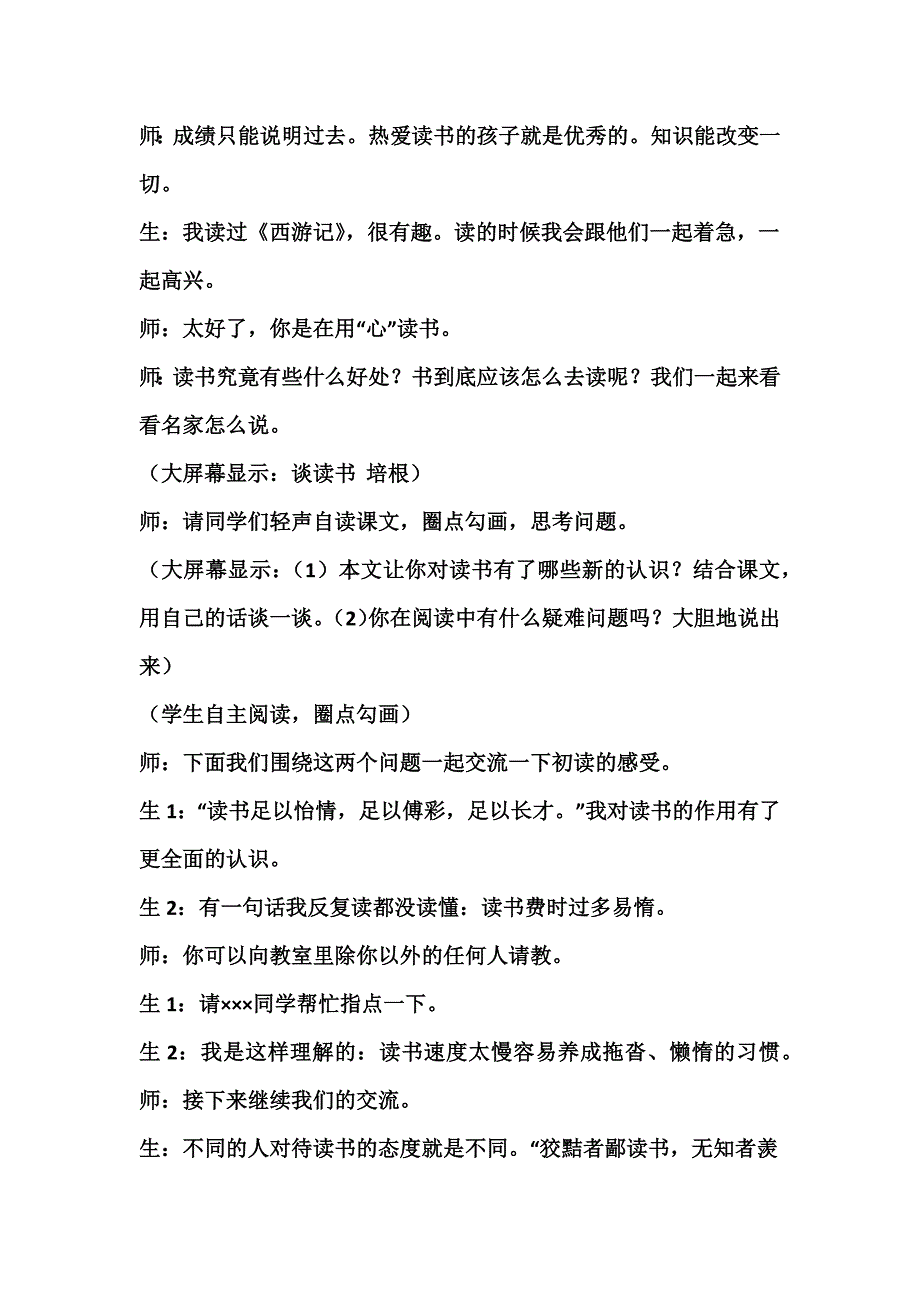 师：成绩只能说明过去。热爱读书的孩子就是优秀的。知识能改变一切。

生：我读过《西游记》，很有趣。读的时候我会跟他们一起着急，一起高兴。

师：太好了，你是在用“心”读书。

师：读书究竟有些什么好处？书到底应该怎么去读呢？我们一起来看看名家怎么说。

（大屏幕显示：谈读书 培根）

师：请同学们轻声自读课文，圈点勾画，思考问题。

（大屏幕显示：（1）本文让你对读书有了哪些新的认识？结合课文，用自己的话谈一谈。(2)你在阅读中有什么疑难问题吗？大胆地说出来）

（学生自主阅读，圈点勾画）

师：下面我们围绕这两个问题一起交流一下初读的感受。

生 1：“读书足以怡情，足以傅彩，足以长才。”我对读书的作用有了更全面的认识。

生 2：有一句话我反复读都没读懂：读书费时过多易惰。

师：你可以向教室里除你以外的任何人请教。

生 1：请×××同学帮忙指点一下。

生 2：我是这样理解的：读书速度太慢容易养成拖沓、懒惰的习惯。

师：接下来继续我们的交流。

生：不同的人对待读书的态度就是不同。“狡黠者鄙读书，无知者羡